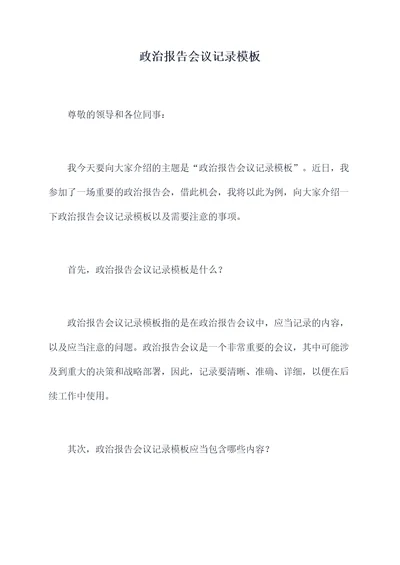 政治报告会议记录模板

尊敬的领导和各位同事：

我今天要向大家介绍的主题是“政治报告会议记录模板”。近日，我参加了一场重要的政治报告会，借此机会，我将以此为例，向大家介绍一下政治报告会议记录模板以及需要注意的事项。

首先，政治报告会议记录模板是什么？

政治报告会议记录模板指的是在政治报告会议中，应当记录的内容，以及应当注意的问题。政治报告会议是一个非常重要的会议，其中可能涉及到重大的决策和战略部署，因此，记录要清晰、准确、详细，以便在后续工作中使用。

其次，政治报告会议记录模板应当包含哪些内容？